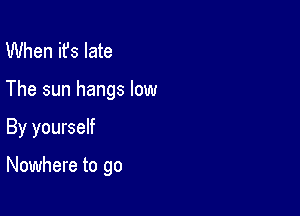 When it's late

The sun hangs low

By yourself

Nowhere to go